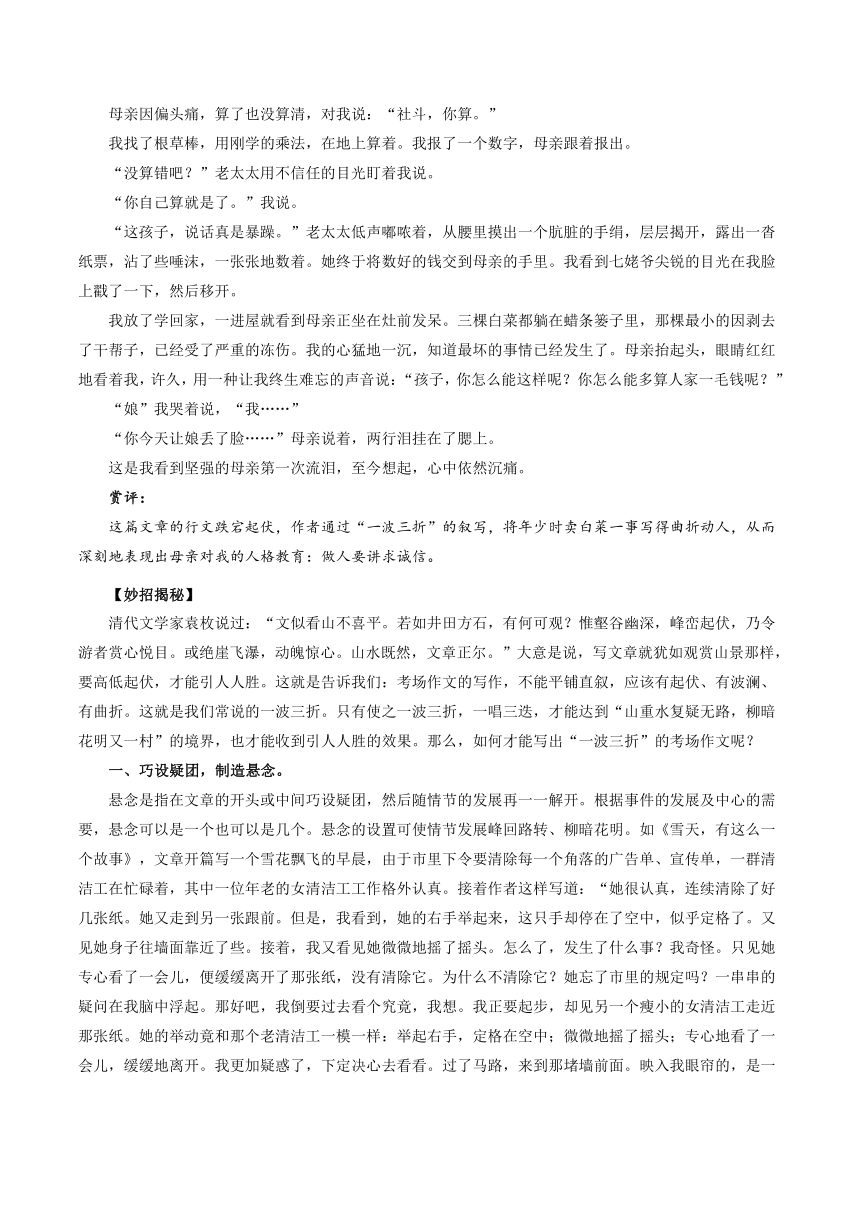 母亲因偏头痛，算了也没算清，对我说：“社斗，你算。”

我找了根草棒，用刚学的乘法，在地上算着。我报了一个数字，母亲跟着报出。

“没算错吧？”老太太用不信任的目光盯着我说。

“你自己算就是了。”我说。

“这孩子，说话真是暴躁。”老太太低声嘟哝着，从腰里摸出一个肮脏的手绢，层层揭开，露出一沓纸票，沾了些唾沫，一张张地数着。她终于将数好的钱交到母亲的手里。我看到七姥爷尖锐的目光在我脸上戳了一下，然后移开。

我放了学回家，一进屋就看到母亲正坐在灶前发呆。三棵白菜都躺在蜡条篓子里，那棵最小的因剥去了干帮子，已经受了严重的冻伤。我的心猛地一沉，知道最坏的事情已经发生了。母亲抬起头，眼睛红红地看着我，许久，用一种让我终生难忘的声音说：“孩子，你怎么能这样呢？你怎么能多算人家一毛钱呢？”

“娘”我哭着说，“我……”

“你今天让娘丢了脸……”母亲说着，两行泪挂在了腮上。

这是我看到坚强的母亲第一次流泪，至今想起，心中依然沉痛。

赏评：

这篇文章的行文跌宕起伏，作者通过“一波三折”的叙写，将年少时卖白菜一事写得曲折动人，从而深刻地表现出母亲对我的人格教育：做人要讲求诚信。

【妙招揭秘】

清代文学家袁枚说过：“文似看山不喜平。若如井田方石，有何可观？惟壑谷幽深，峰峦起伏，乃令游者赏心悦目。或绝崖飞瀑，动魄惊心。山水既然，文章正尔。”大意是说，写文章就犹如观赏山景那样，要高低起伏，才能引人入胜。这就是告诉我们：考场作文的写作，不能平铺直叙，应该有起伏、有波澜、有曲折。这就是我们常说的一波三折。只有使之一波三折，一唱三迭，才能达到“山重水复疑无路，柳暗花明又一村”的境界，也才能收到引人入胜的效果。那么，如何才能写出“一波三折”的考场作文呢？

一、巧设疑团，制造悬念。

悬念是指在文章的开头或中间巧设疑团，然后随情节的发展再一一解开。根据事件的发展及中心的需要，悬念可以是一个也可以是几个。悬念的设置可使情节发展峰回路转、柳暗花明。如《雪天，有这么一个故事》，文章开篇写一个雪花飘飞的早晨，由于市里下令要清除每一个角落的广告单、宣传单，一群清洁工在忙碌着，其中一位年老的女清洁工工作格外认真。接着作者这样写道：“她很认真，连续清除了好几张纸。她又走到另一张跟前。但是，我看到，她的右手举起来，这只手却停在了空中，似乎定格了。又见她身子往墙面靠近了些。接着，我又看见她微微地摇了摇头。怎么了，发生了什么事？我奇怪。只见她专心看了一会儿，便缓缓离开了那张纸，没有清除它。为什么不清除它？她忘了市里的规定吗？一串串的疑问在我脑中浮起。那好吧，我倒要过去看个究竟，我想。我正要起步，却见另一个瘦小的女清洁工走近那张纸。她的举动竟和那个老清洁工一模一样：举起右手，定格在空中；微微地摇了摇头；专心地看了一会儿，缓缓地离开。我更加疑惑了，下定决心去看看。过了马路，来到那堵墙前面。映入我眼帘的，是一